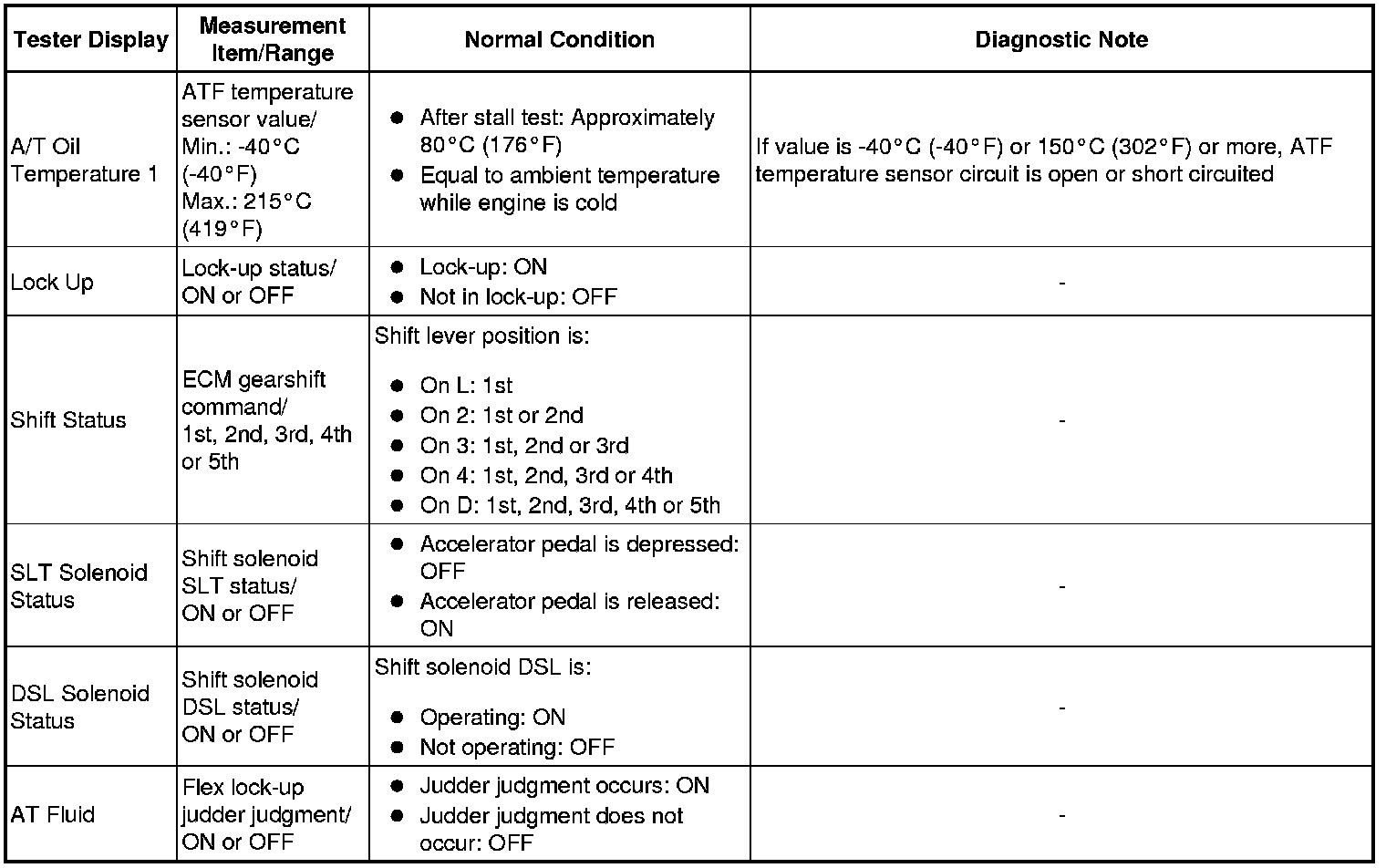 | Tester Display | Measurement Item/Range | Normal Condition | Diagnostic Note |
|---|---|---|---|
| A/T Oil Temperature 1 | ATF temperature sensor value/ Min.: -40°C (-40°F) Max.: 215°C (419°F) | ● After stall test: Approximately 80°C (176°F) ● Equal to ambient temperature while engine is cold | If value is -40°C (-40°F) or 150°C (302°F) or more, ATF temperature sensor circuit is open or short circuited |
| Lock Up | Lock-up status/ ON or OFF | ● Lock-up: ON ● Not in lock-up: OFF | - |
| Shift Status | ECM gearshift command/ 1st, 2nd, 3rd, 4th or 5th | Shift lever position is: ● On L: 1st ● On 2: 1st or 2nd ● On 3: 1st, 2nd or 3rd ● On 4: 1st, 2nd, 3rd or 4th ● On D: 1st, 2nd, 3rd, 4th or 5th | - |
| SLT Solenoid Status | Shift solenoid SLT status/ ON or OFF | ● Accelerator pedal is depressed: OFF ● Accelerator pedal is released: ON | - |
| DSL Solenoid Status | Shift solenoid DSL status/ ON or OFF | Shift solenoid DSL is: ● Operating: ON ● Not operating: OFF | - |
| AT Fluid | Flex lock-up judder judgment/ ON or OFF | ● Judder judgment occurs: ON ● Judder judgment does not occur: OFF | - |